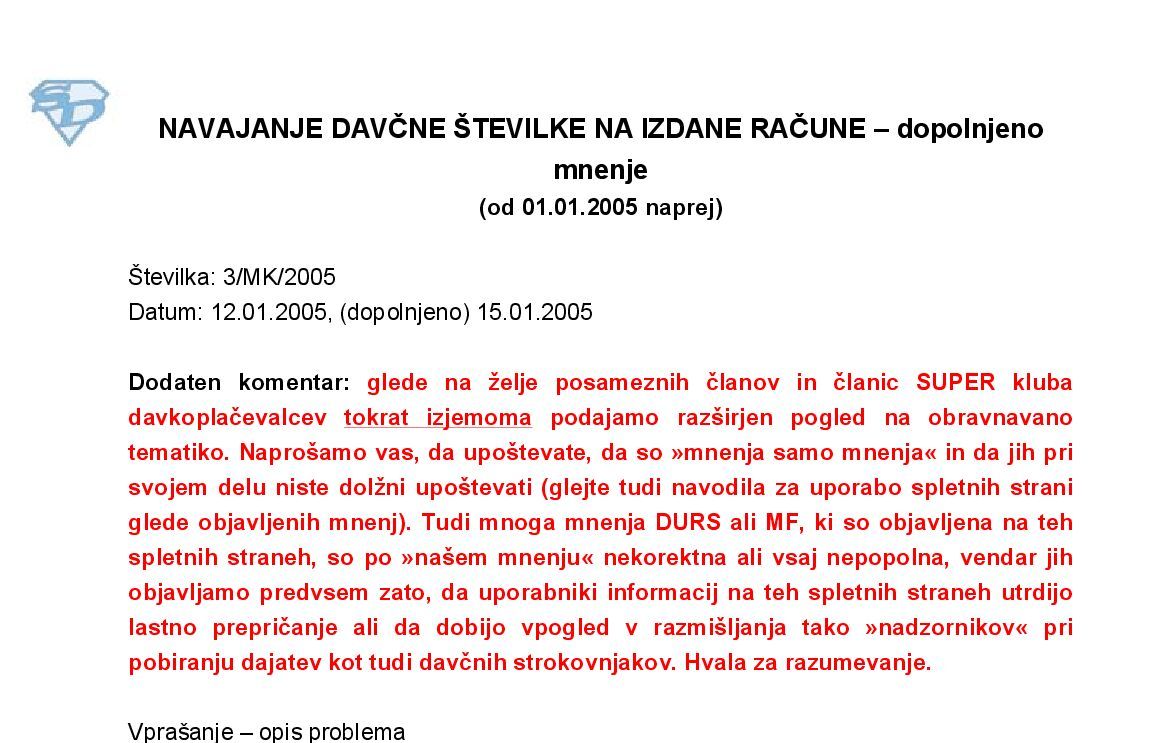 SD

NAVAJANJE DAVČNE ŠTEVILKE NA IZDANE RAČUNE – dopolnjeno mnenje
(od 01.01.2005 naprej)

Številka: 3/MK/2005
Datum: 12.01.2005, (dopolnjeno) 15.01.2005

Dodaten komentar: glede na želje posameznih članov in članic SUPER kluba davkoplačevalcev tokrat izjemoma podajamo razširjen pogled na obravnavano tematiko. Naprošamo vas, da upoštevate, da so »mnenja samo mnenja« in da jih pri svojem delu niste dolžni upoštevati (glejte tudi navodila za uporabo spletnih strani glede objavljenih mnenj). Tudi mnoga mnenja DURS ali MF, ki so objavljena na teh spletnih straneh, so po »našem mnenju« nekorektna ali vsaj nepopolna, vendar jih objavljamo predvsem zato, da uporabniki informacij na teh spletnih straneh utrdijo lastno prepričanje ali da dobijo vpogled v razmišljanja tako »nadzornikov« pri pobiranju dajatev kot tudi davčnih strokovnjakov. Hvala za razumevanje.

Vprašanje – opis problema